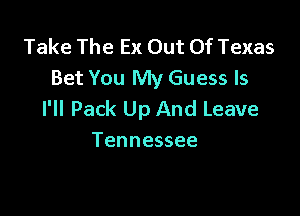 Take The Ex Out Of Texas
Bet You My Guess Is
I'll Pack Up And Leave
Tennessee